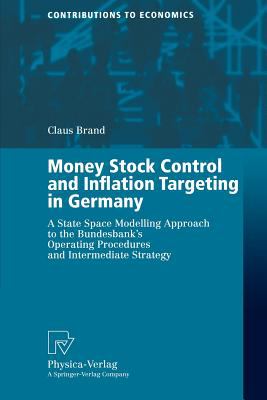 CONTRIBUTIONS TO ECONOMICS

Claus Brand

Money Stock Control and Inflation Targeting in Germany

A State Space Modelling Approach to the Bundesbank's Operating Procedures and Intermediate Strategy

Physica-Verlag
A Springer-Verlag Company